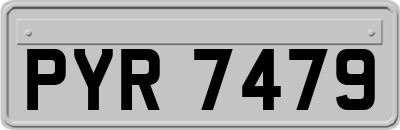 PYR 7479